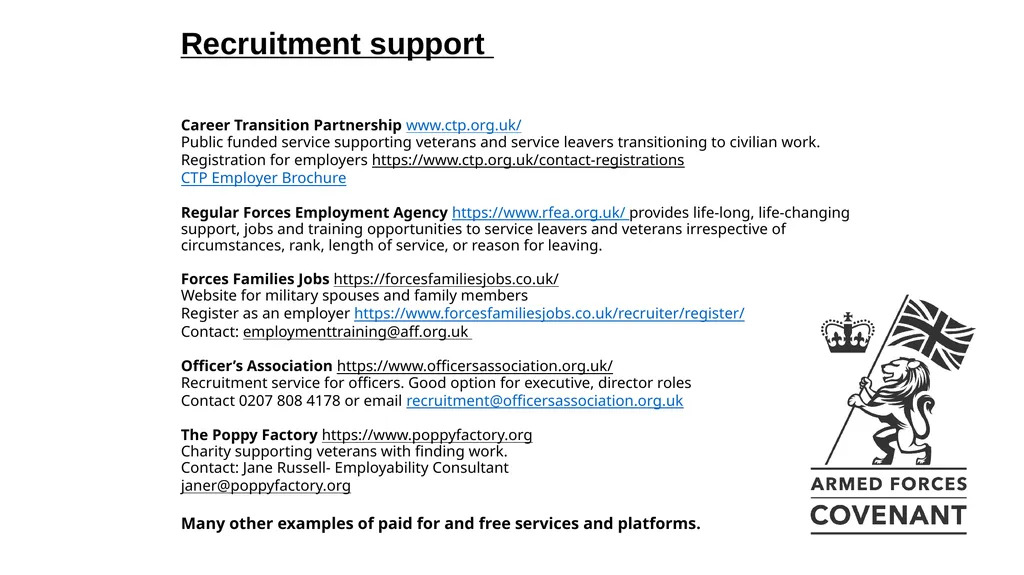 Recruitment support

Career Transition Partnership www.ctp.org.uk/
Public funded service supporting veterans and service leavers transitioning to civilian work.
Registration for employers https://www.ctp.org.uk/contact-registrations
CTP Employer Brochure

Regular Forces Employment Agency https://www.rfea.org.uk/ provides life-long, life-changing support, jobs and training opportunities to service leavers and veterans irrespective of circumstances, rank, length of service, or reason for leaving.

Forces Families Jobs https://forcesfamiliesjobs.co.uk/
Website for military spouses and family members
Register as an employer https://www.forcesfamiliesjobs.co.uk/recruiter/register/
Contact: employmenttraining@aff.org.uk

Officer's Association https://www.officersassociation.org.uk/
Recruitment service for officers. Good option for executive, director roles
Contact 0207 808 4178 or email recruitment@officersassociation.org.uk

The Poppy Factory https://www.poppyfactory.org
Charity supporting veterans with finding work.
Contact: Jane Russell- Employability Consultant
janer@poppyfactory.org

Many other examples of paid for and free services and platforms.

ARMED FORCES
COVENANT